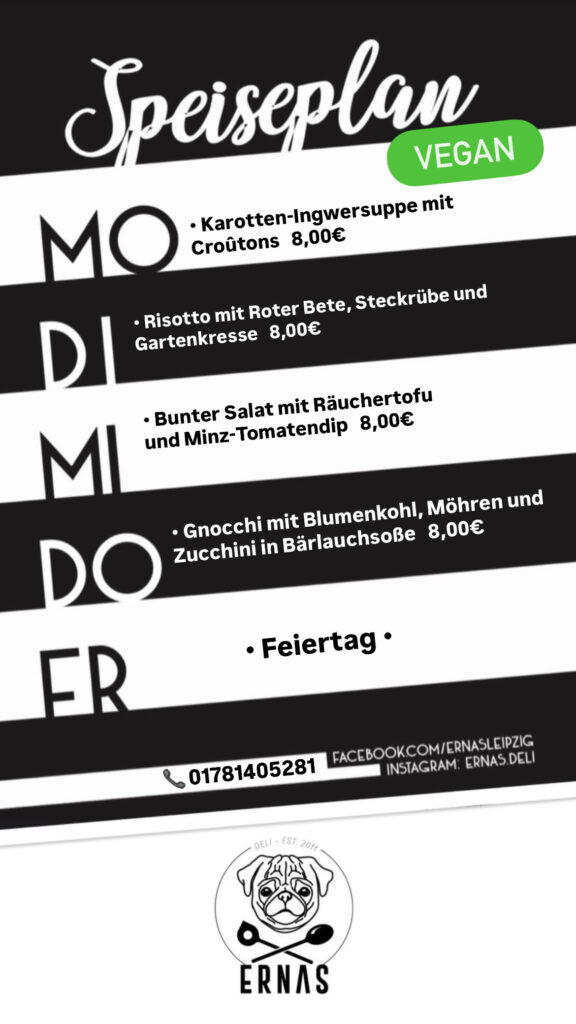 Speiseplan
VEGAN

MO
• Karotten-Ingwersuppe mit Croûtons 8,00€

DI
• Risotto mit Roter Bete, Steckrübe und Gartenkresse 8,00€

MI
• Bunter Salat mit Räuchertofu und Minz-Tomatendip 8,00€

DO
• Gnocchi mit Blumenkohl, Möhren und Zucchini in Bärlauchsoße 8,00€

FR
• Feiertag •

01781405281
FACEBOOK.COM/ERNASLEIPZIG
INSTAGRAM: ERNAS.DELI

DELI - EST. 2011
ERNAS